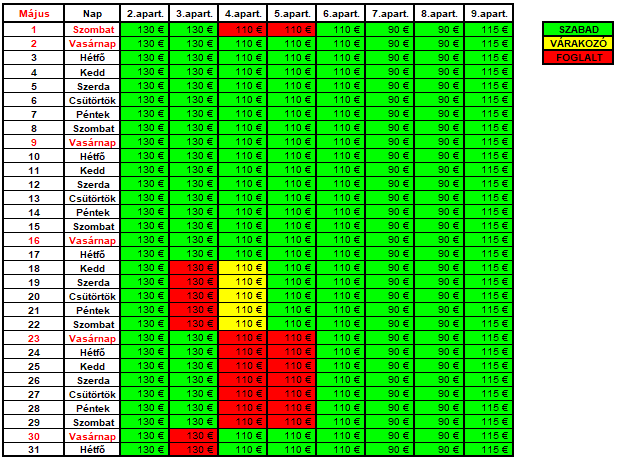 | Május | Nap | 2.apart. | 3.apart. | 4.apart. | 5.apart. | 6.apart. | 7.apart. | 8.apart. | 9.apart. |
|---|---|---|---|---|---|---|---|---|---|
| 1 | Szombat | 130 € | 130 € | 110 € | 110 € | 110 € | 90 € | 90 € | 115 € |
| 2 | Vasárnap | 130 € | 130 € | 110 € | 110 € | 110 € | 90 € | 90 € | 115 € |
| 3 | Hétfő | 130 € | 130 € | 110 € | 110 € | 110 € | 90 € | 90 € | 115 € |
| 4 | Kedd | 130 € | 130 € | 110 € | 110 € | 110 € | 90 € | 90 € | 115 € |
| 5 | Szerda | 130 € | 130 € | 110 € | 110 € | 110 € | 90 € | 90 € | 115 € |
| 6 | Csütörtök | 130 € | 130 € | 110 € | 110 € | 110 € | 90 € | 90 € | 115 € |
| 7 | Péntek | 130 € | 130 € | 110 € | 110 € | 110 € | 90 € | 90 € | 115 € |
| 8 | Szombat | 130 € | 130 € | 110 € | 110 € | 110 € | 90 € | 90 € | 115 € |
| 9 | Vasárnap | 130 € | 130 € | 110 € | 110 € | 110 € | 90 € | 90 € | 115 € |
| 10 | Hétfő | 130 € | 130 € | 110 € | 110 € | 110 € | 90 € | 90 € | 115 € |
| 11 | Kedd | 130 € | 130 € | 110 € | 110 € | 110 € | 90 € | 90 € | 115 € |
| 12 | Szerda | 130 € | 130 € | 110 € | 110 € | 110 € | 90 € | 90 € | 115 € |
| 13 | Csütörtök | 130 € | 130 € | 110 € | 110 € | 110 € | 90 € | 90 € | 115 € |
| 14 | Péntek | 130 € | 130 € | 110 € | 110 € | 110 € | 90 € | 90 € | 115 € |
| 15 | Szombat | 130 € | 130 € | 110 € | 110 € | 110 € | 90 € | 90 € | 115 € |
| 16 | Vasárnap | 130 € | 130 € | 110 € | 110 € | 110 € | 90 € | 90 € | 115 € |
| 17 | Hétfő | 130 € | 130 € | 110 € | 110 € | 110 € | 90 € | 90 € | 115 € |
| 18 | Kedd | 130 € | 130 € | 110 € | 110 € | 110 € | 90 € | 90 € | 115 € |
| 19 | Szerda | 130 € | 130 € | 110 € | 110 € | 110 € | 90 € | 90 € | 115 € |
| 20 | Csütörtök | 130 € | 130 € | 110 € | 110 € | 110 € | 90 € | 90 € | 115 € |
| 21 | Péntek | 130 € | 130 € | 110 € | 110 € | 110 € | 90 € | 90 € | 115 € |
| 22 | Szombat | 130 € | 130 € | 110 € | 110 € | 110 € | 90 € | 90 € | 115 € |
| 23 | Vasárnap | 130 € | 130 € | 110 € | 110 € | 110 € | 90 € | 90 € | 115 € |
| 24 | Hétfő | 130 € | 130 € | 110 € | 110 € | 110 € | 90 € | 90 € | 115 € |
| 25 | Kedd | 130 € | 130 € | 110 € | 110 € | 110 € | 90 € | 90 € | 115 € |
| 26 | Szerda | 130 € | 130 € | 110 € | 110 € | 110 € | 90 € | 90 € | 115 € |
| 27 | Csütörtök | 130 € | 130 € | 110 € | 110 € | 110 € | 90 € | 90 € | 115 € |
| 28 | Péntek | 130 € | 130 € | 110 € | 110 € | 110 € | 90 € | 90 € | 115 € |
| 29 | Szombat | 130 € | 130 € | 110 € | 110 € | 110 € | 90 € | 90 € | 115 € |
| 30 | Vasárnap | 130 € | 130 € | 110 € | 110 € | 110 € | 90 € | 90 € | 115 € |
| 31 | Hétfő | 130 € | 130 € | 110 € | 110 € | 110 € | 90 € | 90 € | 115 € |

SZABAD
VÁRAKOZÓ
FOGLALT